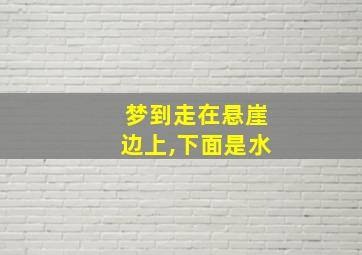 梦到走在悬崖边上,下面是水